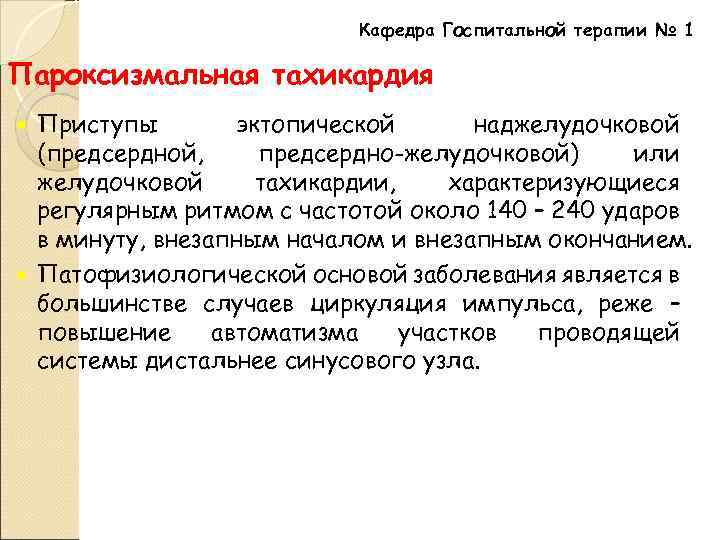 Кафедра Госпитальной терапии № 1

Пароксизмальная тахикардия

Приступы эктопической наджелудочковой (предсердной, предсердно-желудочковой) или желудочковой тахикардии, характеризующиеся регулярным ритмом с частотой около 140 – 240 ударов в минуту, внезапным началом и внезапным окончанием.

Патофизиологической основой заболевания является в большинстве случаев циркуляция импульса, реже – повышение автоматизма участков проводящей системы дистальнее синусового узла.